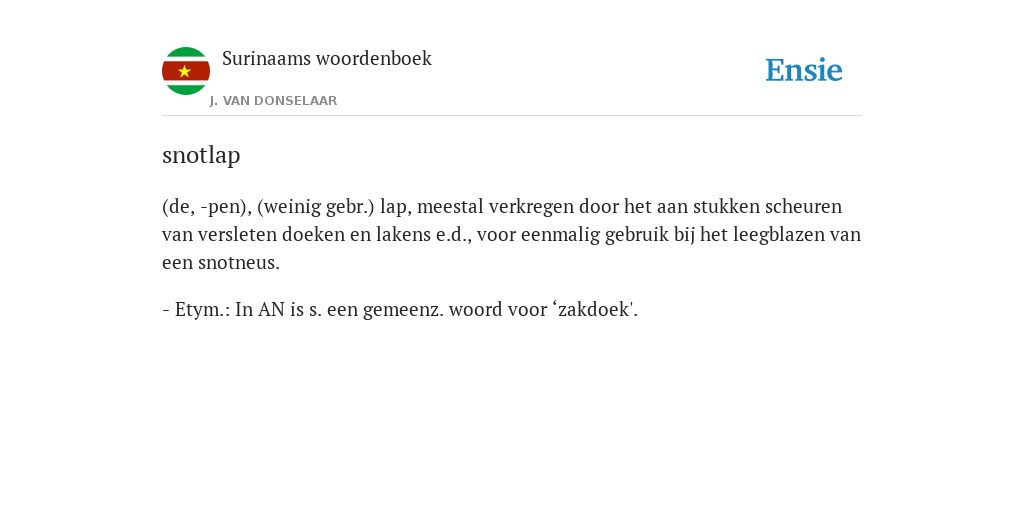 Surinaams woordenboek

J. VAN DONSELAAR

Ensie

snotlap

(de, -pen), (weinig gebr.) lap, meestal verkregen door het aan stukken scheuren van versleten doeken en lakens e.d., voor eenmalig gebruik bij het leegblazen van een snotneus.

- Etym.: In AN is s. een gemeenz. woord voor ‘zakdoek'.